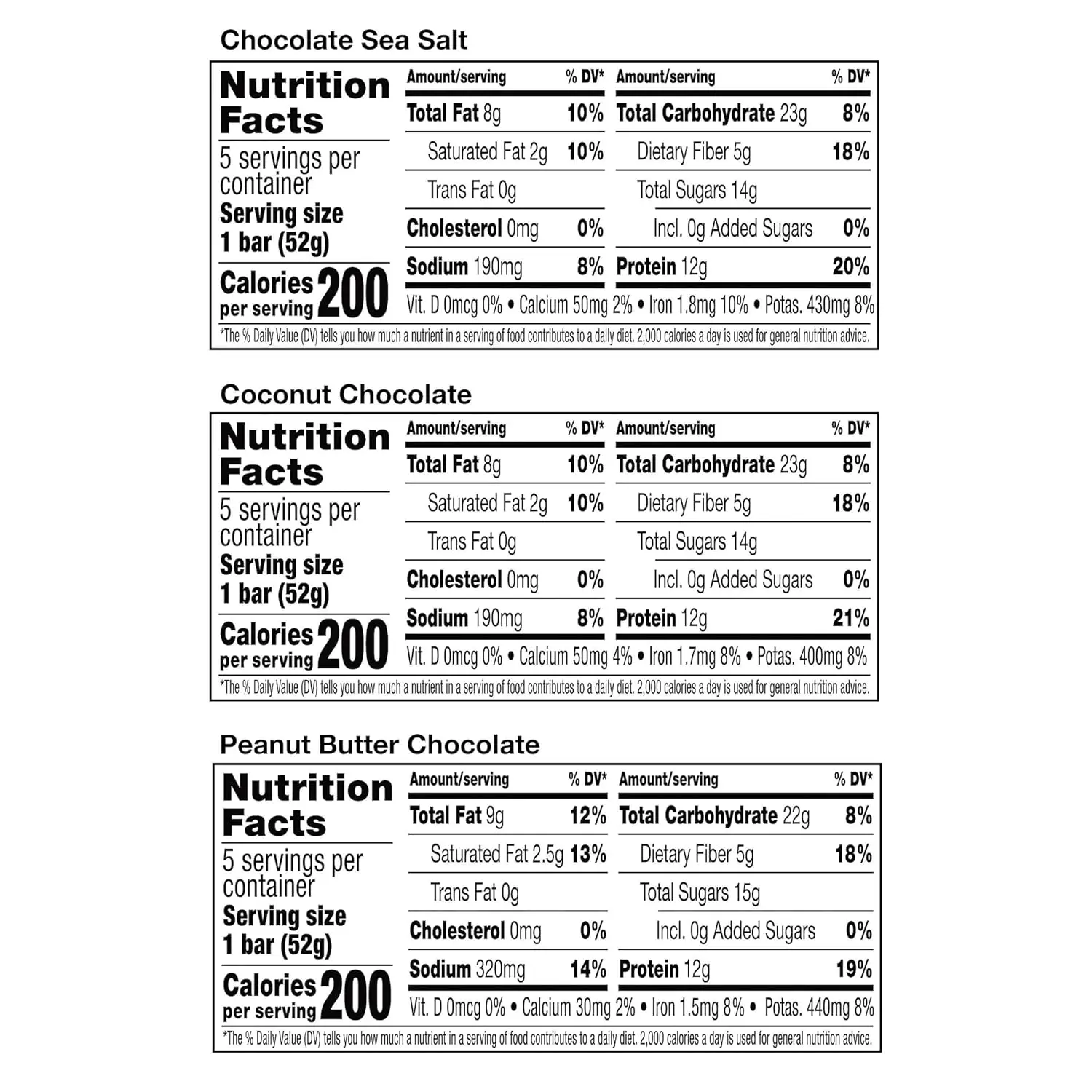 Chocolate Sea Salt

Nutrition Facts

5 servings per container

Serving size 1 bar (52g)

Calories per serving 200

Amount/serving % DV*

Total Fat 8g 10%

Saturated Fat 2g 10%

Trans Fat 0g

Cholesterol 0mg 0%

Sodium 190mg 8%

Amount/serving % DV*

Total Carbohydrate 23g 8%

Dietary Fiber 5g 18%

Total Sugars 14g

Incl. 0g Added Sugars 0%

Protein 12g 20%

Vit. D 0mcg 0% • Calcium 50mg 2% • Iron 1.8mg 10% • Potas. 430mg 8%

*The % Daily Value (DV) tells you how much a nutrient in a serving of food contributes to a daily diet. 2,000 calories a day is used for general nutrition advice.

Coconut Chocolate

Nutrition Facts

5 servings per container

Serving size 1 bar (52g)

Calories per serving 200

Amount/serving % DV*

Total Fat 8g 10%

Saturated Fat 2g 10%

Trans Fat 0g

Cholesterol 0mg 0%

Sodium 190mg 8%

Amount/serving % DV*

Total Carbohydrate 23g 8%

Dietary Fiber 5g 18%

Total Sugars 14g

Incl. 0g Added Sugars 0%

Protein 12g 21%

Vit. D 0mcg 0% • Calcium 50mg 4% • Iron 1.7mg 8% • Potas. 400mg 8%

*The % Daily Value (DV) tells you how much a nutrient in a serving of food contributes to a daily diet. 2,000 calories a day is used for general nutrition advice.

Peanut Butter Chocolate

Nutrition Facts

5 servings per container

Serving size 1 bar (52g)

Calories per serving 200

Amount/serving % DV*

Total Fat 9g 12%

Saturated Fat 2.5g 13%

Trans Fat 0g

Cholesterol 0mg 0%

Sodium 320mg 14%

Amount/serving % DV*

Total Carbohydrate 22g 8%

Dietary Fiber 5g 18%

Total Sugars 15g

Incl. 0g Added Sugars 0%

Protein 12g 19%

Vit. D 0mcg 0% • Calcium 30mg 2% • Iron 1.5mg 8% • Potas. 440mg 8%

*The % Daily Value (DV) tells you how much a nutrient in a serving of food contributes to a daily diet. 2,000 calories a day is used for general nutrition advice.